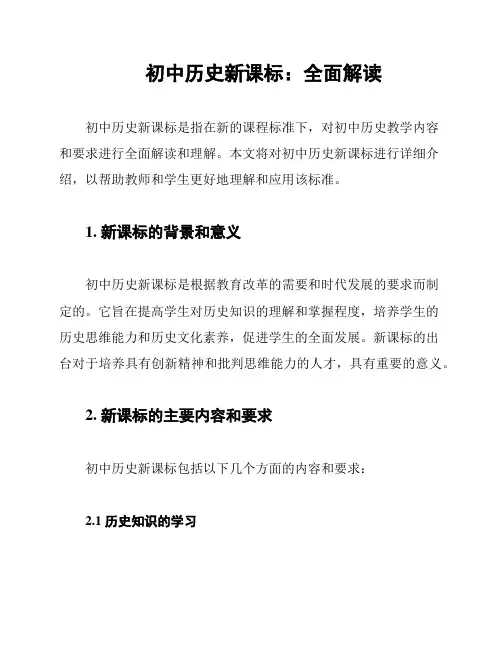 初中历史新课标：全面解读

初中历史新课标是指在新的课程标准下，对初中历史教学内容和要求进行全面解读和理解。本文将对初中历史新课标进行详细介绍，以帮助教师和学生更好地理解和应用该标准。

1. 新课标的背景和意义

初中历史新课标是根据教育改革的需要和时代发展的要求而制定的。它旨在提高学生对历史知识的理解和掌握程度，培养学生的历史思维能力和历史文化素养，促进学生的全面发展。新课标的出台对于培养具有创新精神和批判思维能力的人才，具有重要的意义。

2. 新课标的主要内容和要求

初中历史新课标包括以下几个方面的内容和要求：

2.1 历史知识的学习